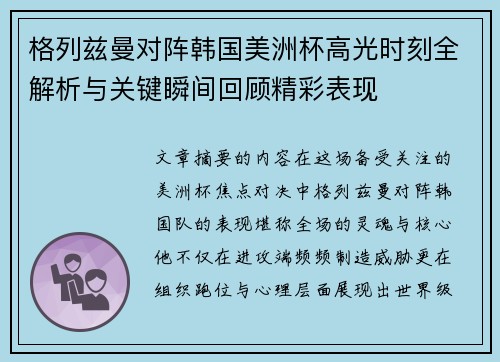 格列兹曼对阵韩国美洲杯高光时刻全解析与关键瞬间回顾精彩表现

文章摘要的内容在这场备受关注的美洲杯焦点对决中格列兹曼对阵韩国队的表现堪称全场的灵魂与核心他不仅在进攻端频频制造威胁更在组织跑位与心理层面展现出世界级